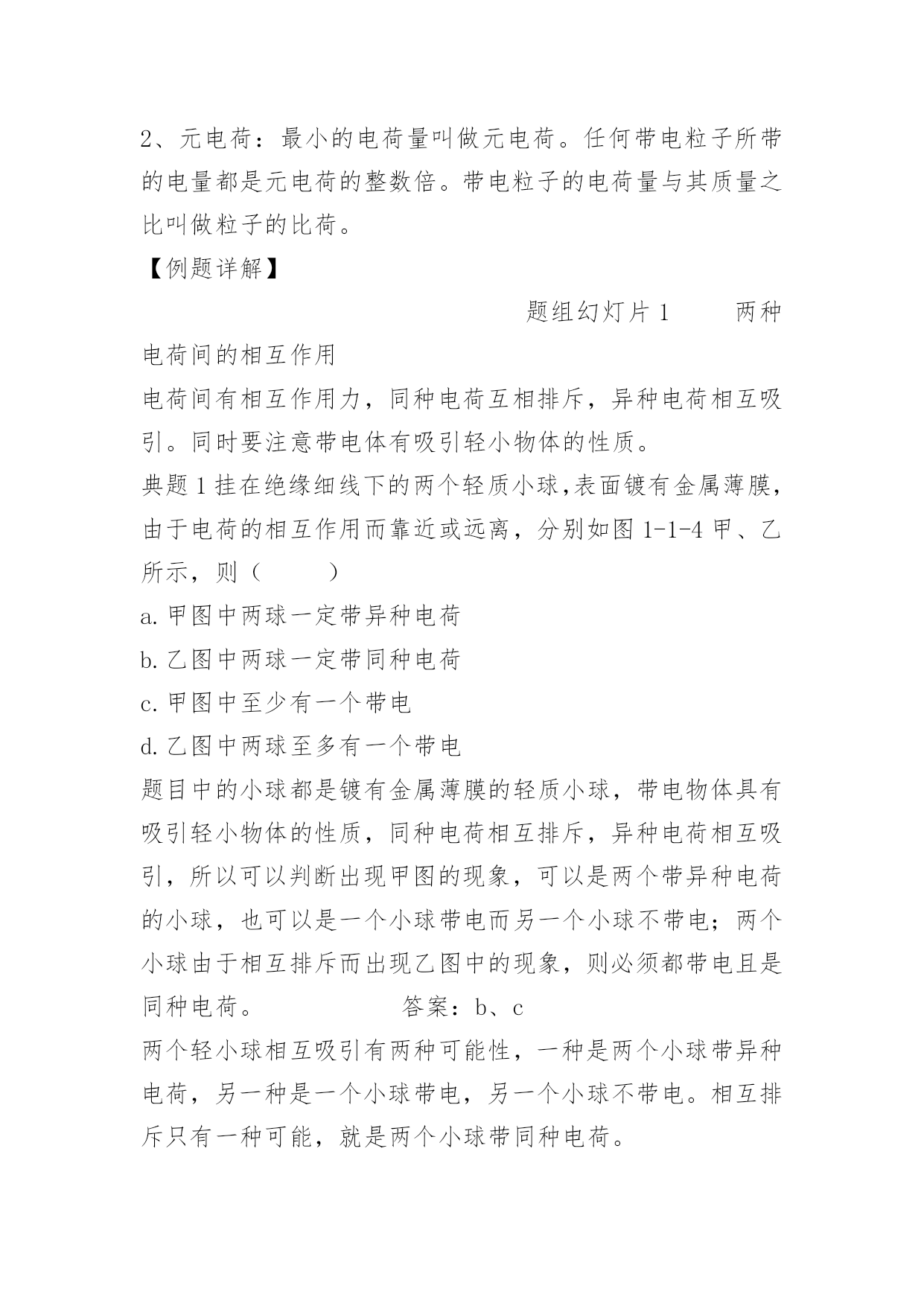 2、元电荷：最小的电荷量叫做元电荷。任何带电粒子所带的电量都是元电荷的整数倍。带电粒子的电荷量与其质量之比叫做粒子的比荷。

【例题详解】

题组幻灯片 1　　两种电荷间的相互作用

电荷间有相互作用力，同种电荷互相排斥，异种电荷相互吸引。同时要注意带电体有吸引轻小物体的性质。

典题 1 挂在绝缘细线下的两个轻质小球,表面镀有金属薄膜，由于电荷的相互作用而靠近或远离，分别如图 1-1-4 甲、乙所示，则（　　）

a. 甲图中两球一定带异种电荷

b. 乙图中两球一定带同种电荷

c. 甲图中至少有一个带电

d. 乙图中两球至多有一个带电

题目中的小球都是镀有金属薄膜的轻质小球，带电物体具有吸引轻小物体的性质，同种电荷相互排斥，异种电荷相互吸引，所以可以判断出现甲图的现象，可以是两个带异种电荷的小球，也可以是一个小球带电而另一个小球不带电；两个小球由于相互排斥而出现乙图中的现象，则必须都带电且是同种电荷。　　　　答案：b、c

两个轻小球相互吸引有两种可能性，一种是两个小球带异种电荷，另一种是一个小球带电，另一个小球不带电。相互排斥只有一种可能，就是两个小球带同种电荷。